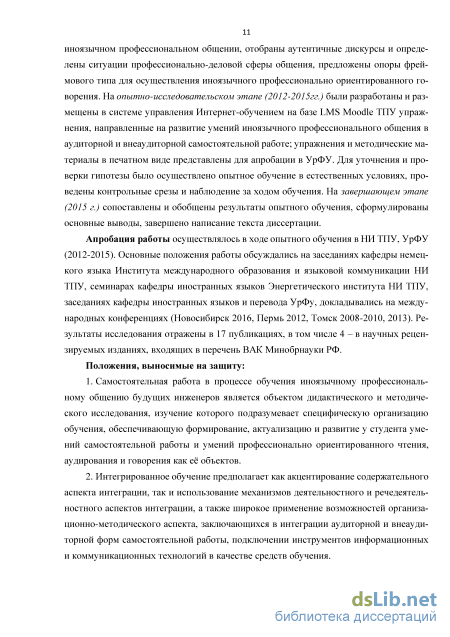 11

иноязычном профессиональном общении, отобраны аутентичные дискурсы и определены ситуации профессионально-деловой сферы общения, предложены опоры фреймового типа для осуществления иноязычного профессионально ориентированного говорения. На опытно-исследовательском этапе (2012-2015гг.) были разработаны и размещены в системе управления Интернет-обучением на базе LMS Moodle ТПУ упражнения, направленные на развитие умений иноязычного профессионального общения в аудиторной и внеаудиторной самостоятельной работе; упражнения и методические материалы в печатном виде представлены для апробации в УрФУ. Для уточнения и проверки гипотезы было осуществлено опытное обучение в естественных условиях, проведены контрольные срезы и наблюдение за ходом обучения. На завершающем этапе (2015 г.) сопоставлены и обобщены результаты опытного обучения, сформулированы основные выводы, завершено написание текста диссертации.

Апробация работы осуществлялось в ходе опытного обучения в НИ ТПУ, УрФУ (2012-2015). Основные положения работы обсуждались на заседаниях кафедры немецкого языка Института международного образования и языковой коммуникации НИ ТПУ, семинарах кафедры иностранных языков Энергетического института НИ ТПУ, заседаниях кафедры иностранных языков и перевода УрФу, докладывались на международных конференциях (Новосибирск 2016, Пермь 2012, Томск 2008-2010, 2013). Результаты исследования отражены в 17 публикациях, в том числе 4 – в научных рецензируемых изданиях, входящих в перечень ВАК Минобрнауки РФ.

Положения, выносимые на защиту:

1. Самостоятельная работа в процессе обучения иноязычному профессиональному общению будущих инженеров является объектом дидактического и методического исследования, изучение которого подразумевает специфическую организацию обучения, обеспечивающую формирование, актуализацию и развитие у студента умений самостоятельной работы и умений профессионально ориентированного чтения, аудирования и говорения как её объектов.

2. Интегрированное обучение предполагает как акцентирование содержательного аспекта интеграции, так и использование механизмов деятельностного и речедеятельностного аспектов интеграции, а также широкое применение возможностей организационно-методического аспекта, заключающихся в интеграции аудиторной и внеаудиторной форм самостоятельной работы, подключении инструментов информационных и коммуникационных технологий в качестве средств обучения.

dsLib.net
библиотека диссертаций